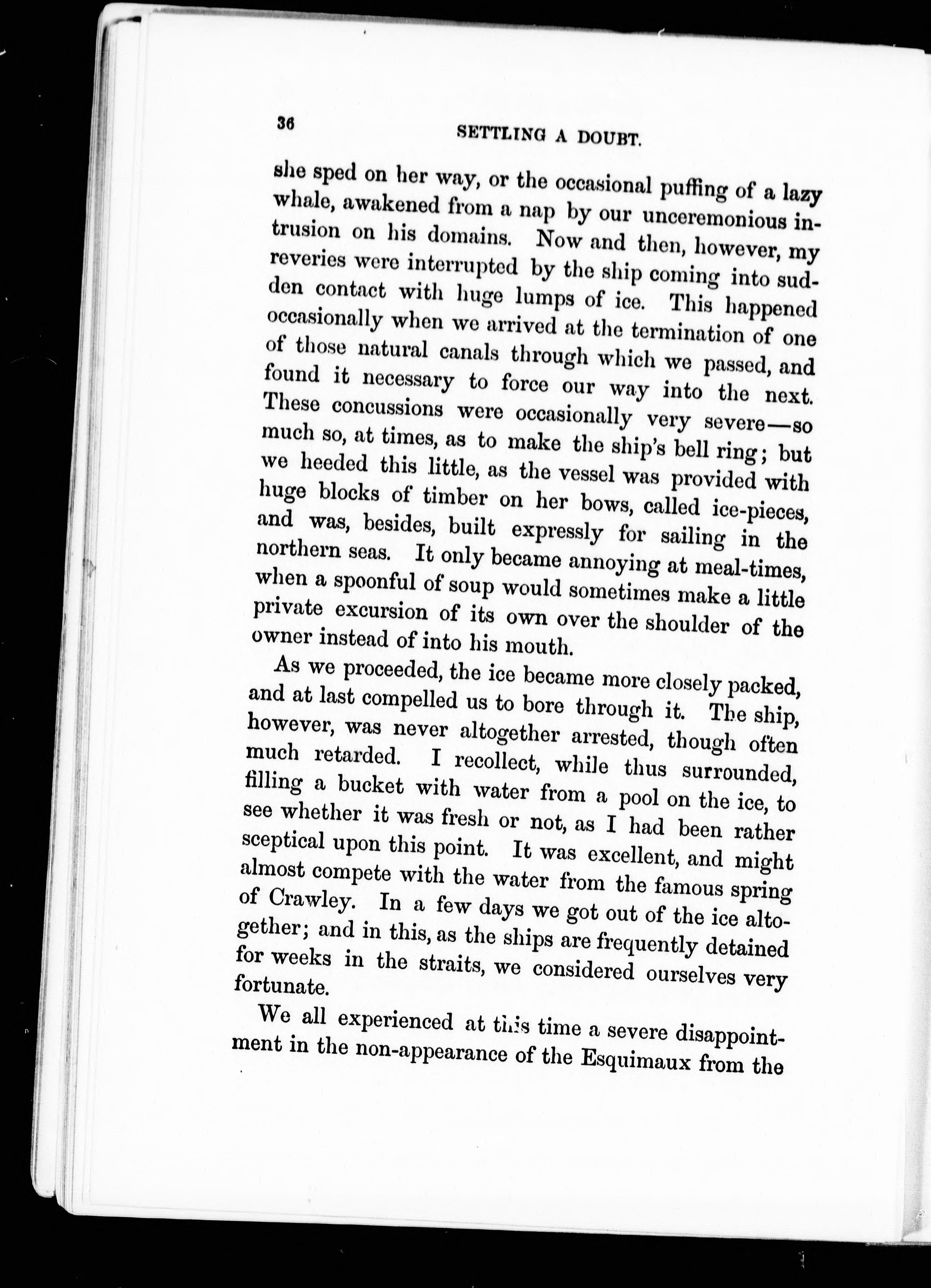 36

SETTLING A DOUBT.

she sped on her way, or the occasional puffing of a lazy whale, awakened from a nap by our unceremonious intrusion on his domains. Now and then, however, my reveries were interrupted by the ship coming into sudden contact with huge lumps of ice. This happened occasionally when we arrived at the termination of one of those natural canals through which we passed, and found it necessary to force our way into the next. These concussions were occasionally very severe—so much so, at times, as to make the ship's bell ring; but we heeded this little, as the vessel was provided with huge blocks of timber on her bows, called ice-pieces, and was, besides, built expressly for sailing in the northern seas. It only became annoying at meal-times, when a spoonful of soup would sometimes make a little private excursion of its own over the shoulder of the owner instead of into his mouth.

As we proceeded, the ice became more closely packed, and at last compelled us to bore through it. The ship, however, was never altogether arrested, though often much retarded. I recollect, while thus surrounded, filling a bucket with water from a pool on the ice, to see whether it was fresh or not, as I had been rather sceptical upon this point. It was excellent, and might almost compete with the water from the famous spring of Crawley. In a few days we got out of the ice altogether; and in this, as the ships are frequently detained for weeks in the straits, we considered ourselves very fortunate.

We all experienced at this time a severe disappointment in the non-appearance of the Esquimaux from the